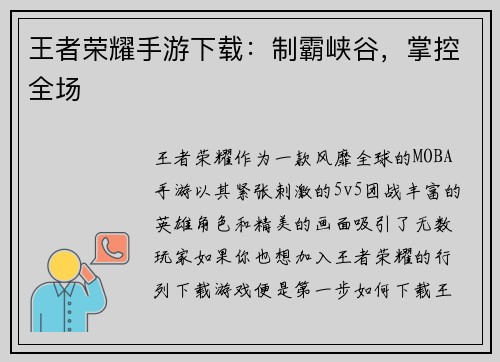 王者荣耀手游下载：制霸峡谷，掌控全场

王者荣耀作为一款风靡全球的MOBA手游以其紧张刺激的5v5团战丰富的英雄角色和精美的画面吸引了无数玩家如果你也想加入王者荣耀的行列下载游戏便是第一步如何下载王